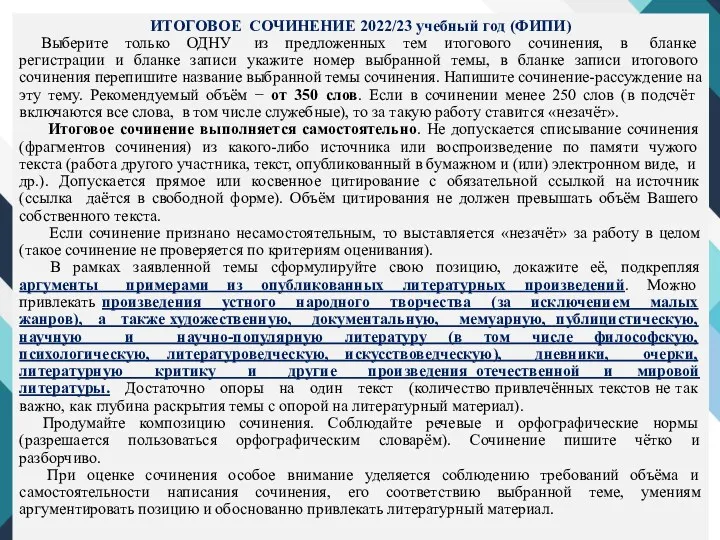 ИТОГОВОЕ СОЧИНЕНИЕ 2022/23 учебный год (ФИПИ)

Выберите только ОДНУ из предложенных тем итогового сочинения, в бланке регистрации и бланке записи укажите номер выбранной темы, в бланке записи итогового сочинения перепишите название выбранной темы сочинения. Напишите сочинение-рассуждение на эту тему. Рекомендуемый объём − от 350 слов. Если в сочинении менее 250 слов (в подсчёт включаются все слова, в том числе служебные), то за такую работу ставится «незачёт».

Итоговое сочинение выполняется самостоятельно. Не допускается списывание сочинения (фрагментов сочинения) из какого-либо источника или воспроизведение по памяти чужого текста (работа другого участника, текст, опубликованный в бумажном и (или) электронном виде, и др.). Допускается прямое или косвенное цитирование с обязательной ссылкой на источник (ссылка даётся в свободной форме). Объём цитирования не должен превышать объём Вашего собственного текста.

Если сочинение признано несамостоятельным, то выставляется «незачёт» за работу в целом (такое сочинение не проверяется по критериям оценивания).

В рамках заявленной темы сформулируйте свою позицию, докажите её, подкрепляя аргументы примерами из опубликованных литературных произведений. Можно привлекать произведения устного народного творчества (за исключением малых жанров), а также художественную, документальную, мемуарную, публицистическую, научную и научно-популярную литературу (в том числе философскую, психологическую, литературоведческую, искусствоведческую), дневники, очерки, литературную критику и другие произведения отечественной и мировой литературы. Достаточно опоры на один текст (количество привлечённых текстов не так важно, как глубина раскрытия темы с опорой на литературный материал).

Продумайте композицию сочинения. Соблюдайте речевые и орфографические нормы (разрешается пользоваться орфографическим словарём). Сочинение пишите чётко и разборчиво.

При оценке сочинения особое внимание уделяется соблюдению требований объёма и самостоятельности написания сочинения, его соответствию выбранной теме, умениям аргументировать позицию и обоснованно привлекать литературный материал.